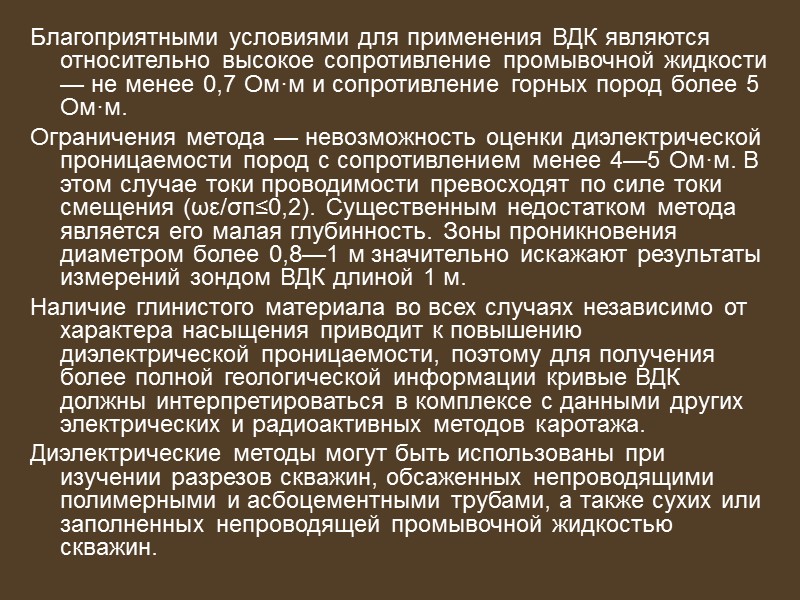 Благоприятными условиями для применения ВДК являются относительно высокое сопротивление промывочной жидкости — не менее 0,7 Ом·м и сопротивление горных пород более 5 Ом·м.

Ограничения метода — невозможность оценки диэлектрической проницаемости пород с сопротивлением менее 4—5 Ом·м. В этом случае токи проводимости превосходят по силе токи смещения (ωε/σп≤0,2). Существенным недостатком метода является его малая глубинность. Зоны проникновения диаметром более 0,8—1 м значительно искажают результаты измерений зондом ВДК длиной 1 м.

Наличие глинистого материала во всех случаях независимо от характера насыщения приводит к повышению диэлектрической проницаемости, поэтому для получения более полной геологической информации кривые ВДК должны интерпретироваться в комплексе с данными других электрических и радиоактивных методов каротажа.

Диэлектрические методы могут быть использованы при изучении разрезов скважин, обсаженных непроводящими полимерными и асбоцементными трубами, а также сухих или заполненных непроводящей промывочной жидкостью скважин.